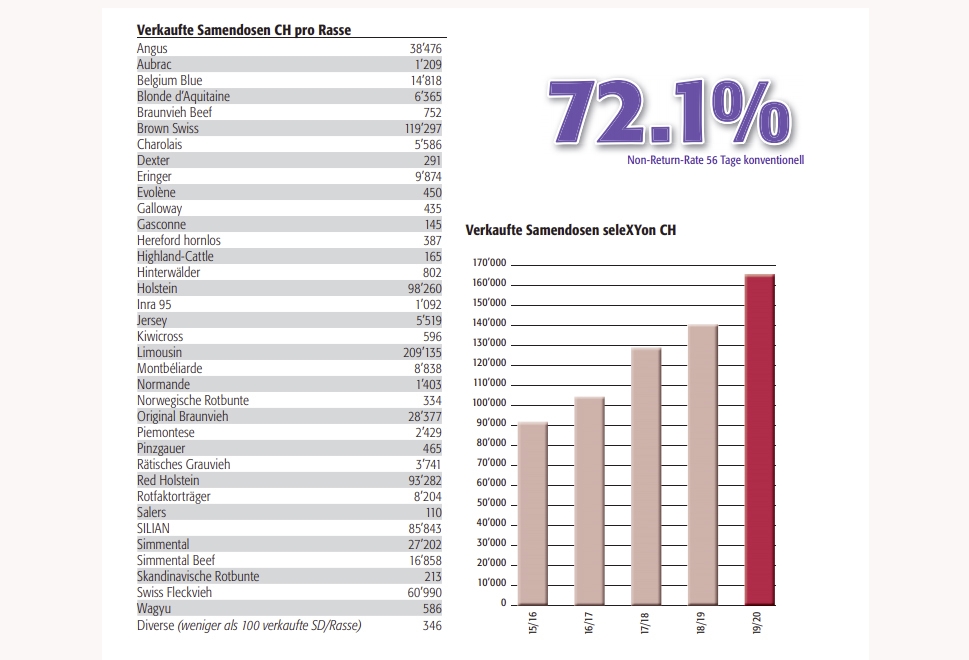 Verkaufte Samendosen CH pro Rasse

| | |
|---|---|
| Angus | 38'476 |
| Aubrac | 1'209 |
| Belgium Blue | 14'818 |
| Blonde d'Aquitaine | 6'365 |
| Braunvieh Beef | 752 |
| Brown Swiss | 119'297 |
| Charolais | 5'586 |
| Dexter | 291 |
| Eringer | 9'874 |
| Evolène | 450 |
| Galloway | 435 |
| Gasconne | 145 |
| Hereford hornlos | 387 |
| Highland-Cattle | 165 |
| Hinterwälder | 802 |
| Holstein | 98'260 |
| Inra 95 | 1'092 |
| Jersey | 5'519 |
| Kiwicross | 596 |
| Limousin | 209'135 |
| Montbéliarde | 8'838 |
| Normande | 1'403 |
| Norwegische Rotbunte | 334 |
| Original Braunvieh | 28'377 |
| Piemontese | 2'429 |
| Pinzgauer | 465 |
| Rätisches Grauvieh | 3'741 |
| Red Holstein | 93'282 |
| Rotfaktorträger | 8'204 |
| Salers | 110 |
| SILIAN | 85'843 |
| Simmental | 27'202 |
| Simmental Beef | 16'858 |
| Skandinavische Rotbunte | 213 |
| Swiss Fleckvieh | 60'990 |
| Wagyu | 586 |
| Diverse (weniger als 100 verkaufte SD/Rasse) | 346 |

72.1%
Non-Return-Rate 56 Tage konventionell

Verkaufte Samendosen seleXYon CH

170'000
160'000
150'000
140'000
130'000
120'000
110'000
100'000
90'000
80'000
70'000
60'000
50'000
40'000
30'000
20'000
10'000
0

15/16
16/17
17/18
18/19
19/20